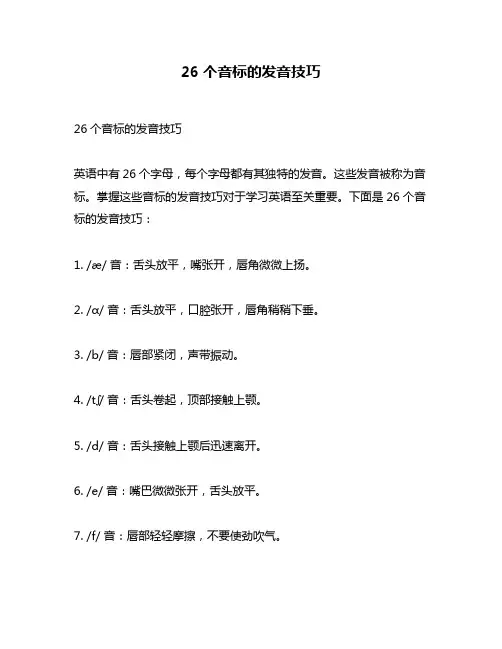 26 个音标的发音技巧

26 个音标的发音技巧

英语中有 26 个字母，每个字母都有其独特的发音。这些发音被称为音标。掌握这些音标的发音技巧对于学习英语至关重要。下面是 26 个音标的发音技巧：

1. /æ/ 音：舌头放平，嘴张开，唇角微微上扬。

2. /ɑ/ 音：舌头放平，口腔张开，唇角稍稍下垂。

3. /b/ 音：唇部紧闭，声带振动。

4. /tʃ/ 音：舌头卷起，顶部接触上颚。

5. /d/ 音：舌头接触上颚后迅速离开。

6. /e/ 音：嘴巴微微张开，舌头放平。

7. /f/ 音：唇部轻轻摩擦，不要使劲吹气。